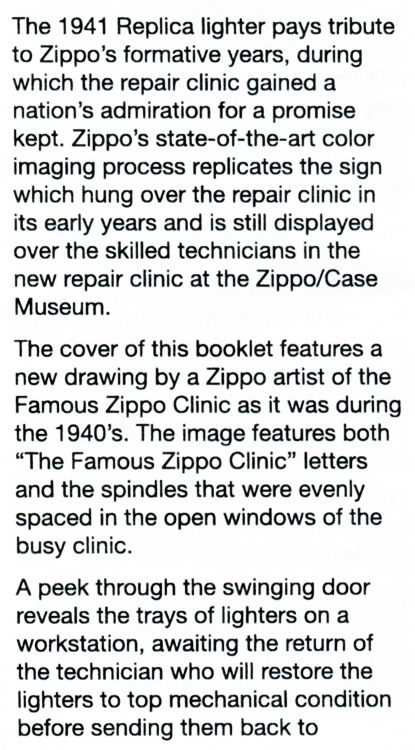 The 1941 Replica lighter pays tribute to Zippo's formative years, during which the repair clinic gained a nation's admiration for a promise kept. Zippo's state-of-the-art color imaging process replicates the sign which hung over the repair clinic in its early years and is still displayed over the skilled technicians in the new repair clinic at the Zippo/Case Museum.

The cover of this booklet features a new drawing by a Zippo artist of the Famous Zippo Clinic as it was during the 1940's. The image features both "The Famous Zippo Clinic" letters and the spindles that were evenly spaced in the open windows of the busy clinic.

A peek through the swinging door reveals the trays of lighters on a workstation, awaiting the return of the technician who will restore the lighters to top mechanical condition before sending them back to